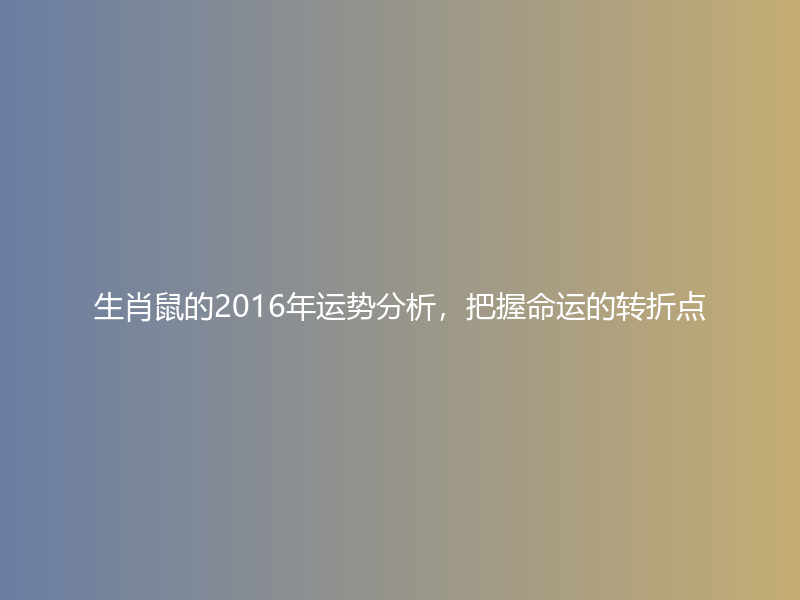 生肖鼠的2016年运势分析，把握命运的转折点